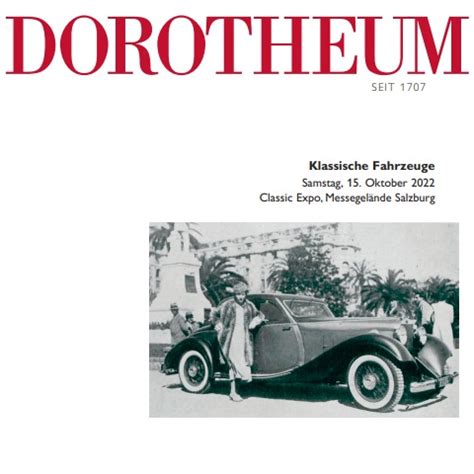 DOROTHEUM
SEIT 1707

Klassische Fahrzeuge
Samstag, 15. Oktober 2022
Classic Expo, Messegelände Salzburg